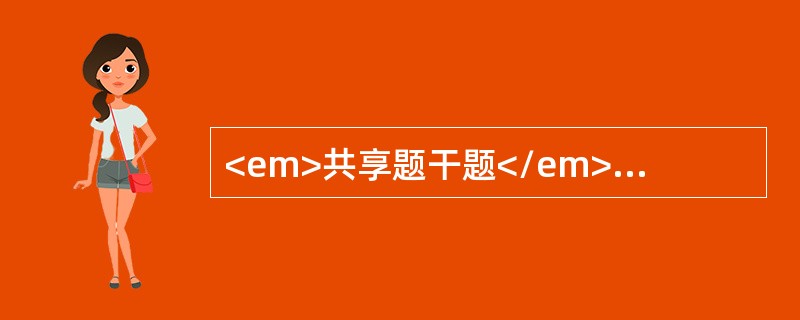 <em>共享题干题</em>...